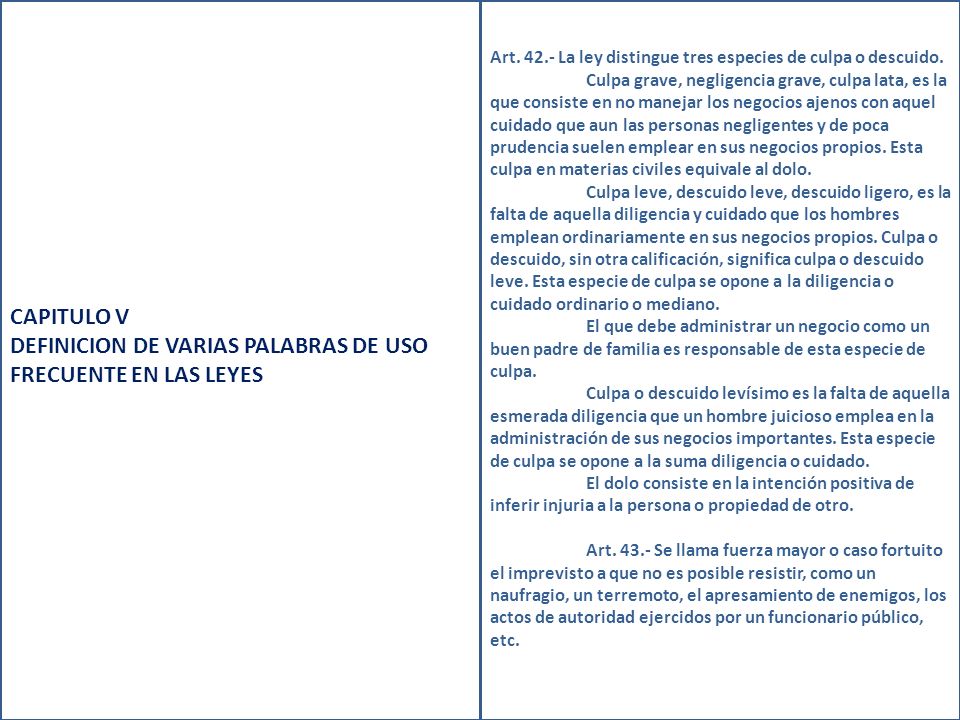 CAPITULO V
DEFINICION DE VARIAS PALABRAS DE USO FRECUENTE EN LAS LEYES

Art. 42.- La ley distingue tres especies de culpa o descuido.

Culpa grave, negligencia grave, culpa lata, es la que consiste en no manejar los negocios ajenos con aquel cuidado que aun las personas negligentes y de poca prudencia suelen emplear en sus negocios propios. Esta culpa en materias civiles equivale al dolo.

Culpa leve, descuido leve, descuido ligero, es la falta de aquella diligencia y cuidado que los hombres emplean ordinariamente en sus negocios propios. Culpa o descuido, sin otra calificación, significa culpa o descuido leve. Esta especie de culpa se opone a la diligencia o cuidado ordinario o mediano.

El que debe administrar un negocio como un buen padre de familia es responsable de esta especie de culpa.

Culpa o descuido levísimo es la falta de aquella esmerada diligencia que un hombre juicioso emplea en la administración de sus negocios importantes. Esta especie de culpa se opone a la suma diligencia o cuidado.

El dolo consiste en la intención positiva de inferir injuria a la persona o propiedad de otro.

Art. 43.- Se llama fuerza mayor o caso fortuito el imprevisto a que no es posible resistir, como un naufragio, un terremoto, el apresamiento de enemigos, los actos de autoridad ejercidos por un funcionario público, etc.